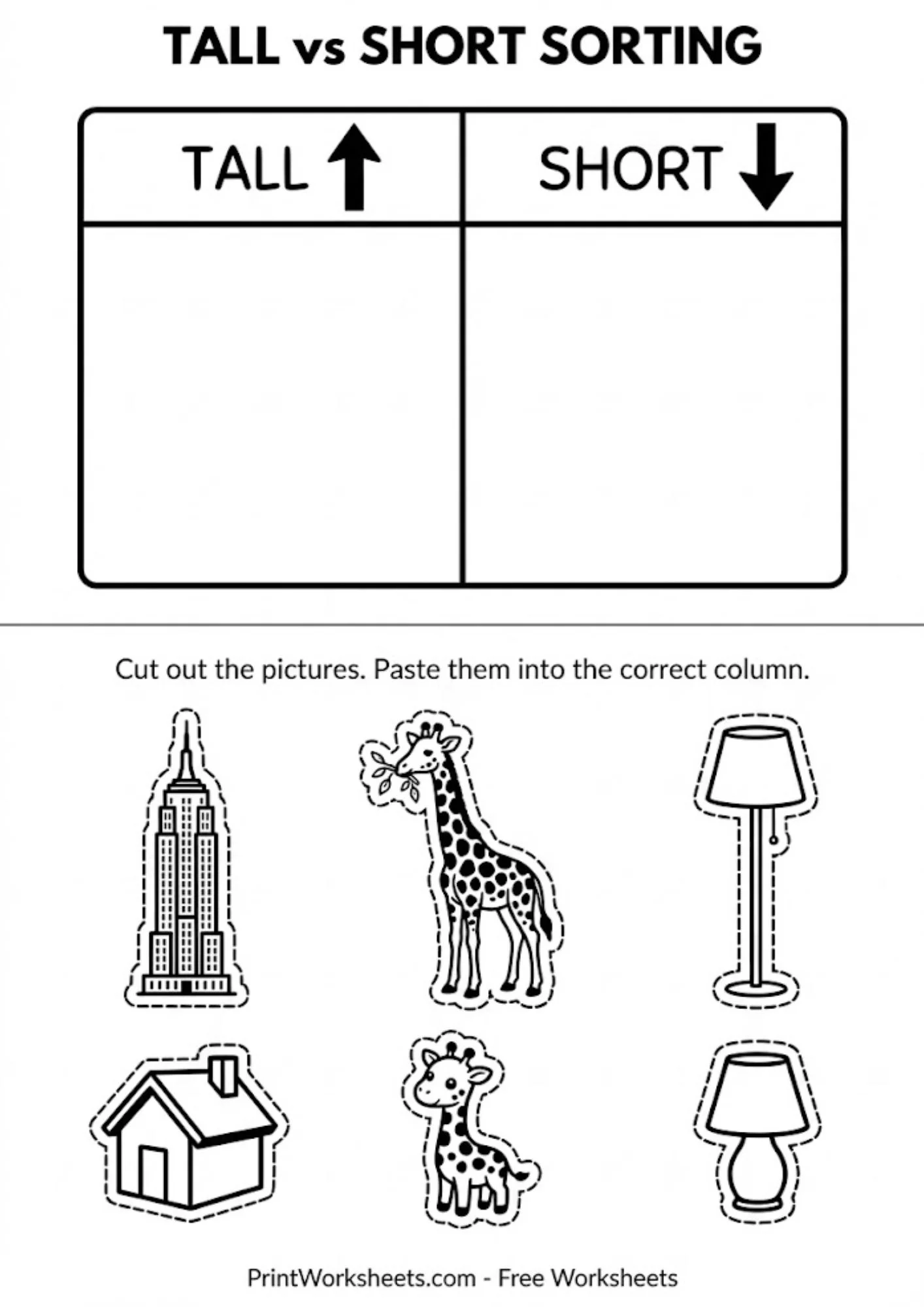 TALL vs SHORT SORTING

| TALL ↑ | SHORT ↓ |
|---|---|
| | |

Cut out the pictures. Paste them into the correct column.

PrintWorksheets.com - Free Worksheets